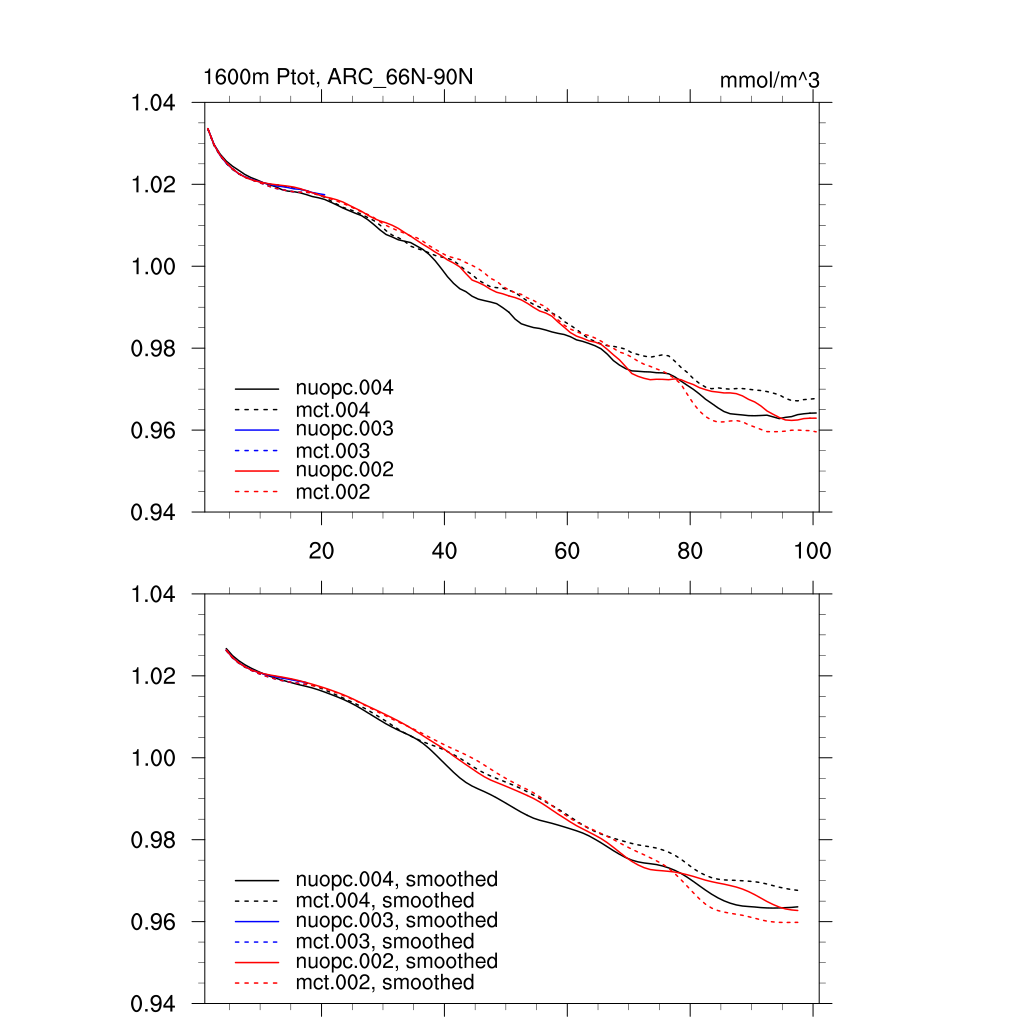 1600m Ptot, ARC_66N-90N

mmol/m^3

1.04
1.02
1.00
0.98
0.96
0.94

nuopc.004
mct.004
nuopc.003
mct.003
nuopc.002
mct.002

20
40
60
80
100

1.04
1.02
1.00
0.98
0.96
0.94

nuopc.004, smoothed
mct.004, smoothed
nuopc.003, smoothed
mct.003, smoothed
nuopc.002, smoothed
mct.002, smoothed